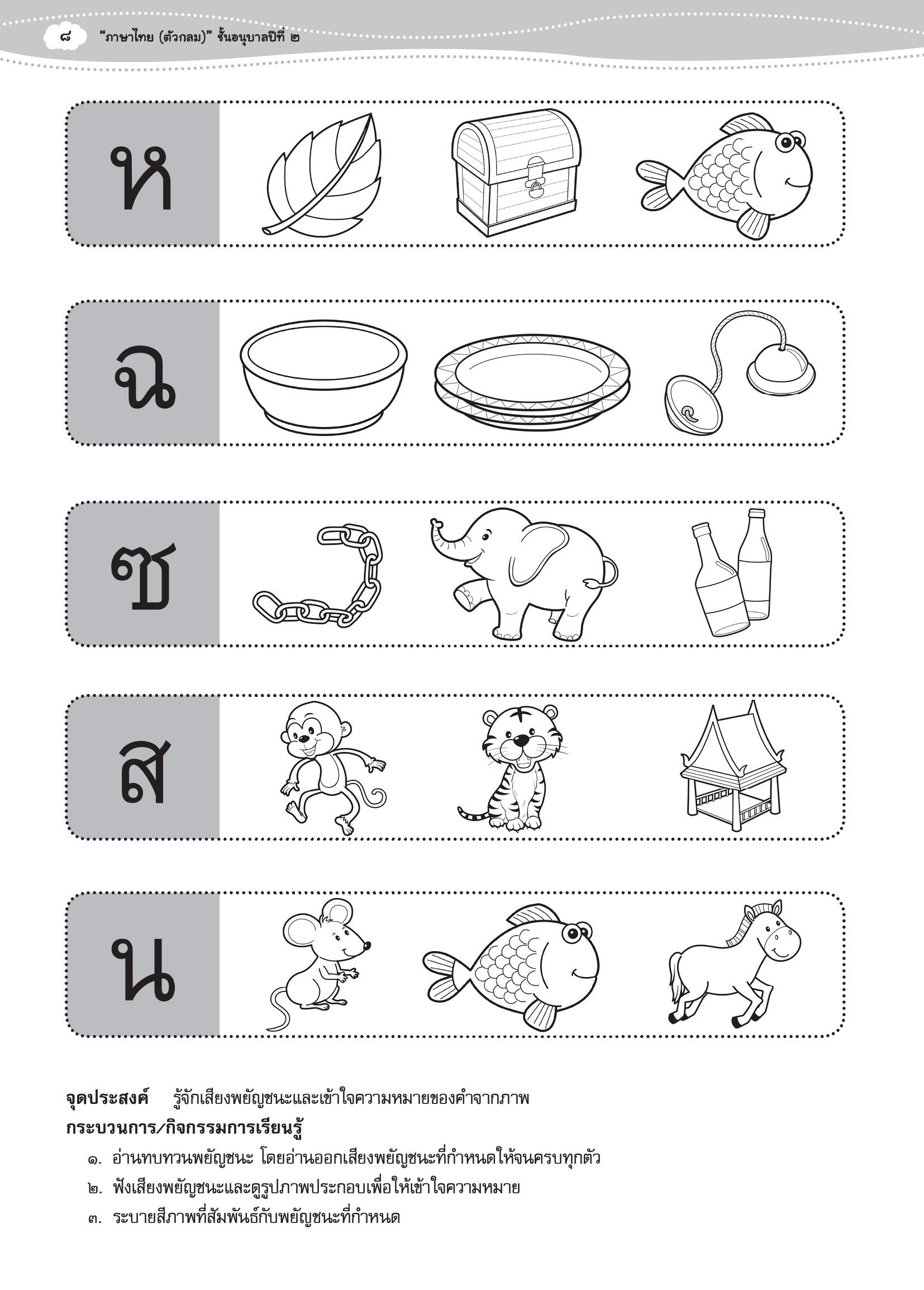 ๘ "ภาษาไทย (ตัวกลม)" ชั้นอนุบาลปีที่ ๒

ห

ฉ

ซ

ส

น

จุดประสงค์ รู้จักเสียงพยัญชนะและเข้าใจความหมายของคำจากภาพ

กระบวนการ/กิจกรรมการเรียนรู้

๑. อ่านทบทวนพยัญชนะ โดยอ่านออกเสียงพยัญชนะที่กำหนดให้จนครบทุกตัว

๒. ฟังเสียงพยัญชนะและดูรูปภาพประกอบเพื่อให้เข้าใจความหมาย

๓. ระบายสีภาพที่สัมพันธ์กับพยัญชนะที่กำหนด